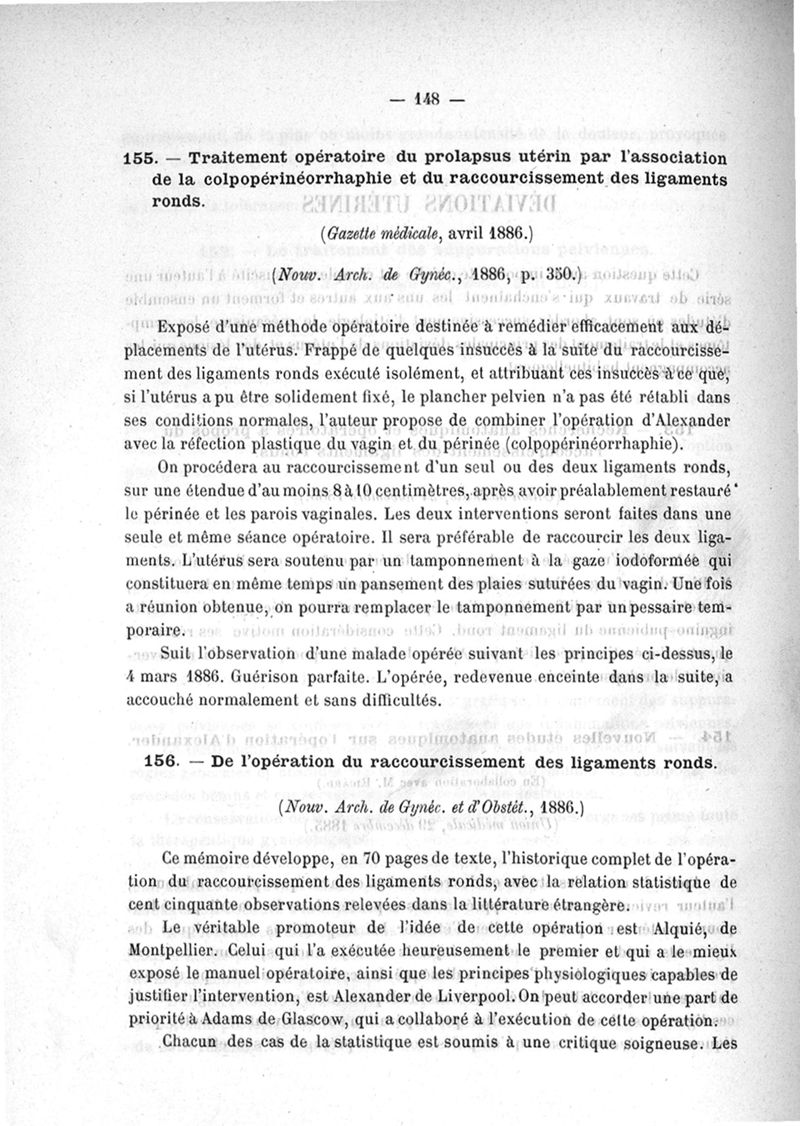 — 148 —

155. — Traitement opératoire du prolapsus utérin par l'association de la colpopérinéorrhaphie et du raccourcissement des ligaments ronds.

(Gazette médicale, avril 1886.)

(Nouv. Arch. de Gynéc., 1886, p. 350.)

Exposé d'une méthode opératoire destinée à remédier efficacement aux déplacements de l'utérus. Frappé de quelques insuccès à la suite du raccourcissement des ligaments ronds exécuté isolément, et attribuant ces insuccès à ce que, si l'utérus a pu être solidement fixé, le plancher pelvien n'a pas été rétabli dans ses conditions normales, l'auteur propose de combiner l'opération d'Alexander avec la réfection plastique du vagin et du périnée (colpopérinéorrhaphie).

On procédera au raccourcissement d'un seul ou des deux ligaments ronds, sur une étendue d'au moins 8 à 10 centimètres, après avoir préalablement restauré le périnée et les parois vaginales. Les deux interventions seront faites dans une seule et même séance opératoire. Il sera préférable de raccourcir les deux ligaments. L'utérus sera soutenu par un tamponnement à la gaze iodoformée qui constituera en même temps un pansement des plaies suturées du vagin. Une fois a réunion obtenue, on pourra remplacer le tamponnement par un pessaire temporaire.

Suit l'observation d'une malade opérée suivant les principes ci-dessus, le 4 mars 1886. Guérison parfaite. L'opérée, redevenue enceinte dans la suite, a accouché normalement et sans difficultés.

156. — De l'opération du raccourcissement des ligaments ronds.

(Nouv. Arch. de Gynéc. et d'Obstét., 1886.)

Ce mémoire développe, en 70 pages de texte, l'historique complet de l'opération du raccourcissement des ligaments ronds, avec la relation statistique de cent cinquante observations relevées dans la littérature étrangère.

Le véritable promoteur de l'idée de cette opération est Alquié, de Montpellier. Celui qui l'a exécutée heureusement le premier et qui a le mieux exposé le manuel opératoire, ainsi que les principes physiologiques capables de justifier l'intervention, est Alexander de Liverpool. On peut accorder une part de priorité à Adams de Glascow, qui a collaboré à l'exécution de cette opération.

Chacun des cas de la statistique est soumis à une critique soigneuse. Les